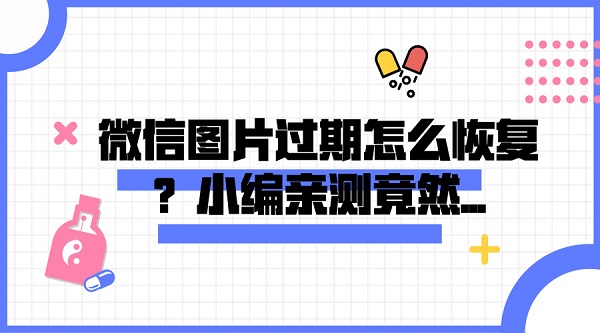 微信图片过期怎么恢复？小编亲测竟然…